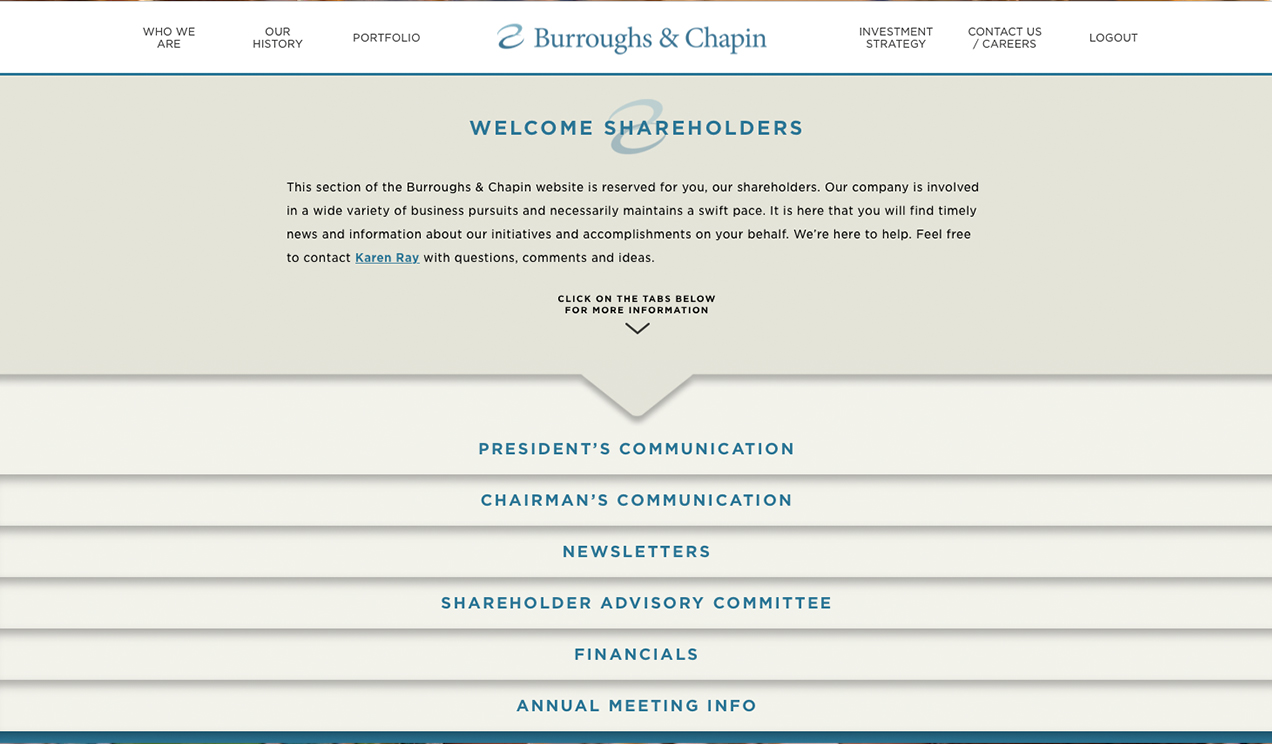 WHO WE ARE

OUR HISTORY

PORTFOLIO

Burroughs & Chapin

INVESTMENT STRATEGY

CONTACT US / CAREERS

LOGOUT

WELCOME SHAREHOLDERS

This section of the Burroughs & Chapin website is reserved for you, our shareholders. Our company is involved in a wide variety of business pursuits and necessarily maintains a swift pace. It is here that you will find timely news and information about our initiatives and accomplishments on your behalf. We're here to help. Feel free to contact Karen Ray with questions, comments and ideas.

CLICK ON THE TABS BELOW FOR MORE INFORMATION

PRESIDENT'S COMMUNICATION

CHAIRMAN'S COMMUNICATION

NEWSLETTERS

SHAREHOLDER ADVISORY COMMITTEE

FINANCIALS

ANNUAL MEETING INFO